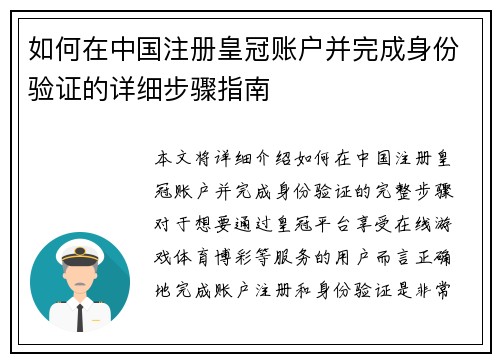 如何在中国注册皇冠账户并完成身份验证的详细步骤指南

本文将详细介绍如何在中国注册皇冠账户并完成身份验证的完整步骤对于想要通过皇冠平台享受在线游戏体育博彩等服务的用户而言正确地完成账户注册和身份验证是非常